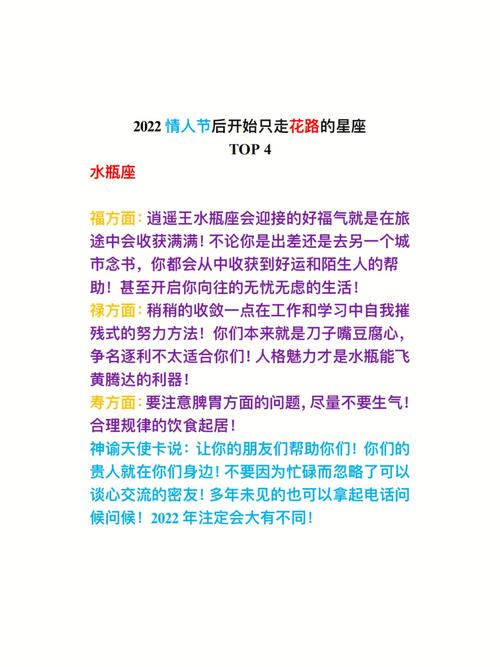 2022 情人节后开始只走花路的星座
TOP 4
水瓶座

福方面：逍遥王水瓶座会迎接的好福气就是在旅途中会收获满满！不论你是出差还是去另一个城市念书，你都会从中收获到好运和陌生人的帮助！甚至开启你向往的无忧无虑的生活！
禄方面：稍稍的收敛一点在工作和学习中自我摧残式的努力方法！你们本来就是刀子嘴豆腐心，争名逐利不太适合你们！人格魅力才是水瓶能飞黄腾达的利器！
寿方面：要注意脾胃方面的问题，尽量不要生气！合理规律的饮食起居！
神谕天使卡说：让你的朋友们帮助你们！你们的贵人就在你们身边！不要因为忙碌而忽略了可以谈心交流的密友！多年未见的也可以拿起电话问候问候！2022 年注定会大有不同！